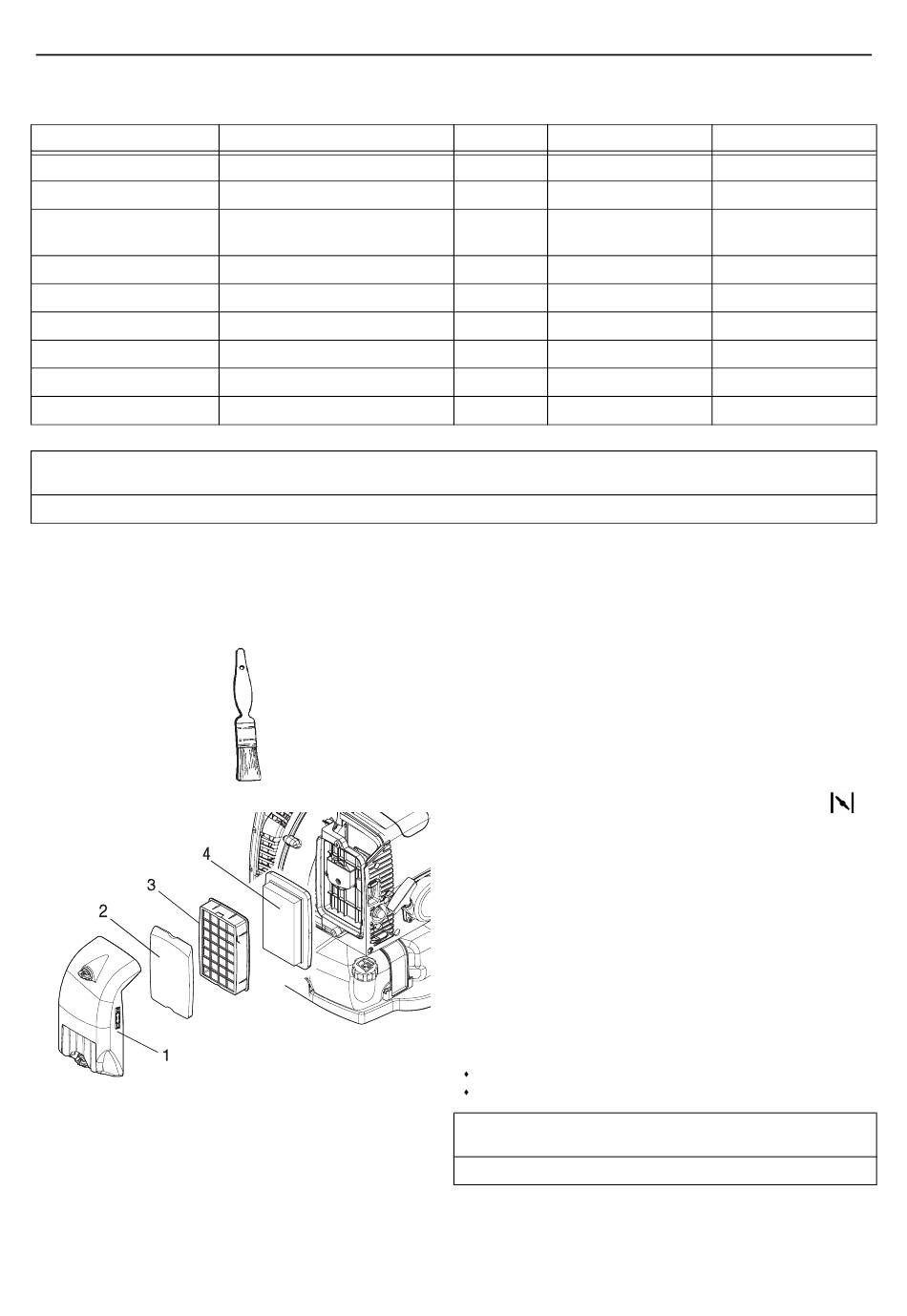 4

3

2

1